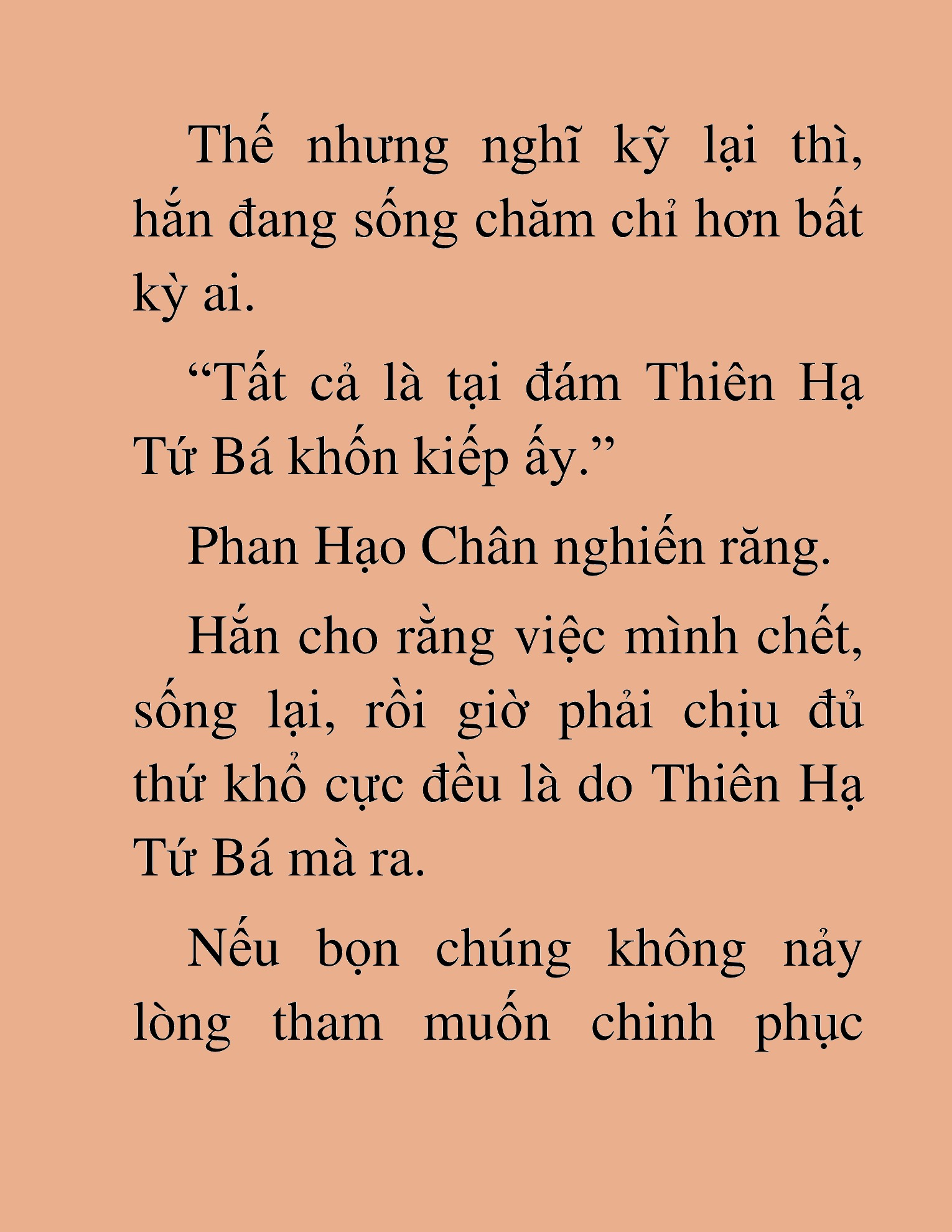 Thế nhưng nghĩ kỹ lại thì, hắn đang sống chăm chỉ hơn bất kỳ ai.

“Tất cả là tại đám Thiên Hạ Tứ Bá khốn kiếp ấy.”

Phan Hạo Chân nghiến răng.

Hắn cho rằng việc mình chết, sống lại, rồi giờ phải chịu đủ thứ khổ cực đều là do Thiên Hạ Tứ Bá mà ra.

Nếu bọn chúng không nảy lòng tham muốn chinh phục